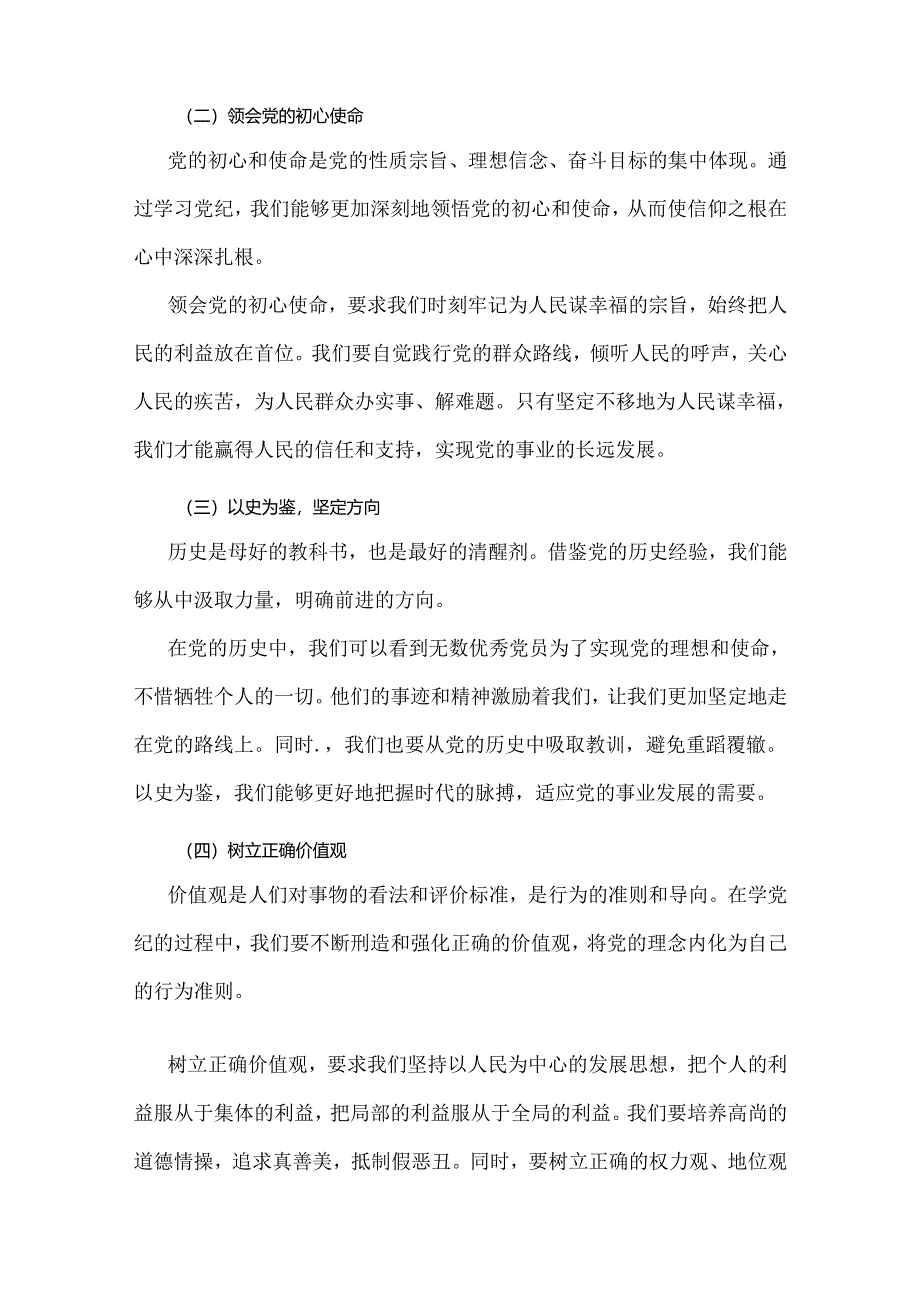 (二）领会党的初心使命

党的初心和使命是党的性质宗旨、理想信念、奋斗目标的集中体现。通过学习党纪，我们能够更加深刻地领悟党的初心和使命，从而使信仰之根在心中深深扎根。

领会党的初心使命，要求我们时刻牢记为人民谋幸福的宗旨，始终把人民的利益放在首位。我们要自觉践行党的群众路线，倾听人民的呼声，关心人民的疾苦，为人民群众办实事、解难题。只有坚定不移地为人民谋幸福，我们才能赢得人民的信任和支持，实现党的事业的长远发展。

(三）以史为鉴，坚定方向

历史是母好的教科书，也是最好的清醒剂。借鉴党的历史经验，我们能够从中汲取力量，明确前进的方向。

在党的历史中，我们可以看到无数优秀党员为了实现党的理想和使命，不惜牺牲个人的一切。他们的事迹和精神激励着我们，让我们更加坚定地走在党的路线上。同时.，我们也要从党的历史中吸取教训，避免重蹈覆辙。以史为鉴，我们能够更好地把握时代的脉搏，适应党的事业发展的需要。

(四）树立正确价值观

价值观是人们对事物的看法和评价标准，是行为的准则和导向。在学党纪的过程中，我们要不断刑造和强化正确的价值观，将党的理念内化为自己的行为准则。

树立正确价值观，要求我们坚持以人民为中心的发展思想，把个人的利益服从于集体的利益，把局部的利益服从于全局的利益。我们要培养高尚的道德情操，追求真善美，抵制假恶丑。同时，要树立正确的权力观、地位观